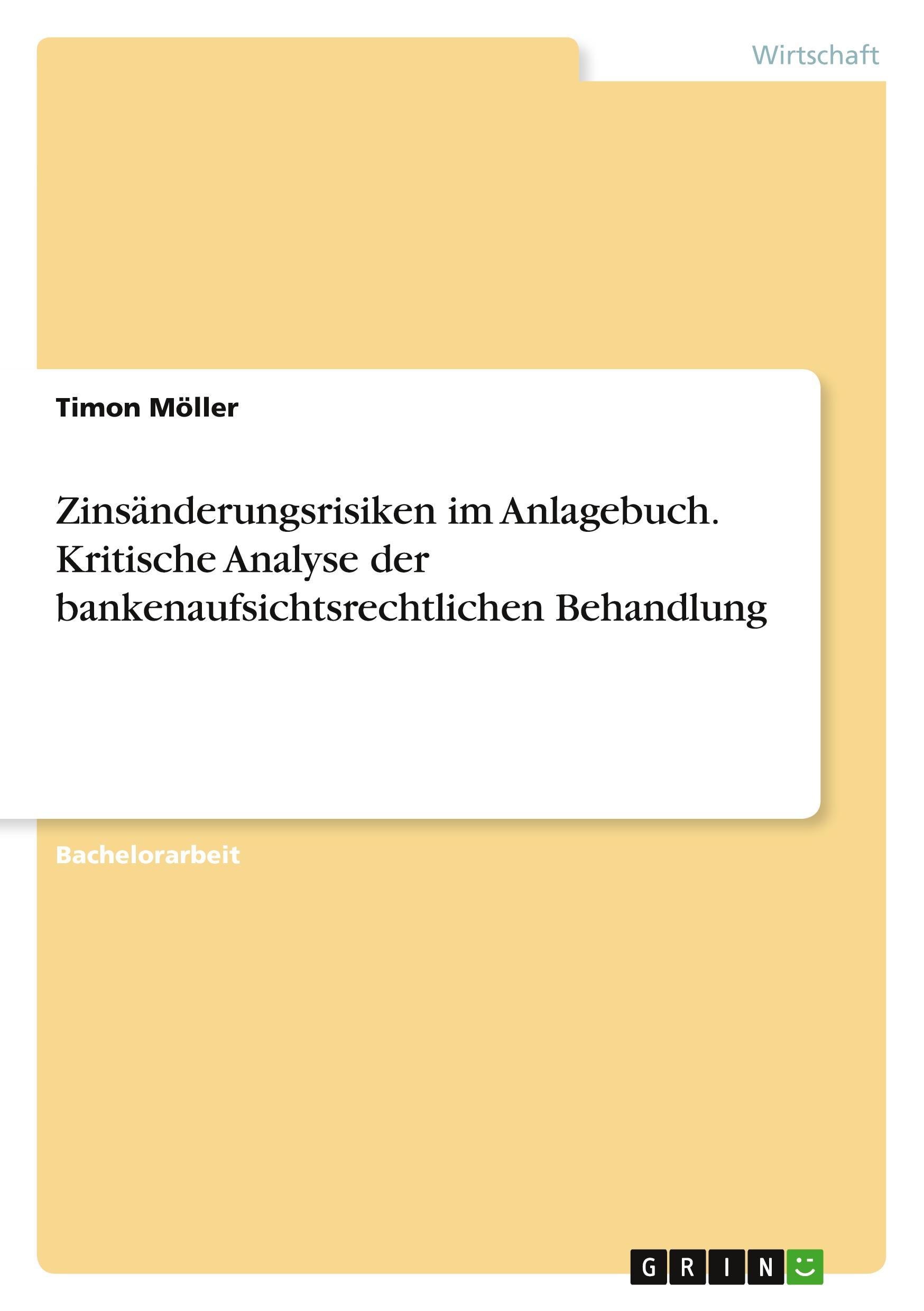 Wirtschaft

Timon Möller

Zinsänderungsrisiken im Anlagebuch. Kritische Analyse der bankenaufsichtsrechtlichen Behandlung

Bachelorarbeit

GRIN